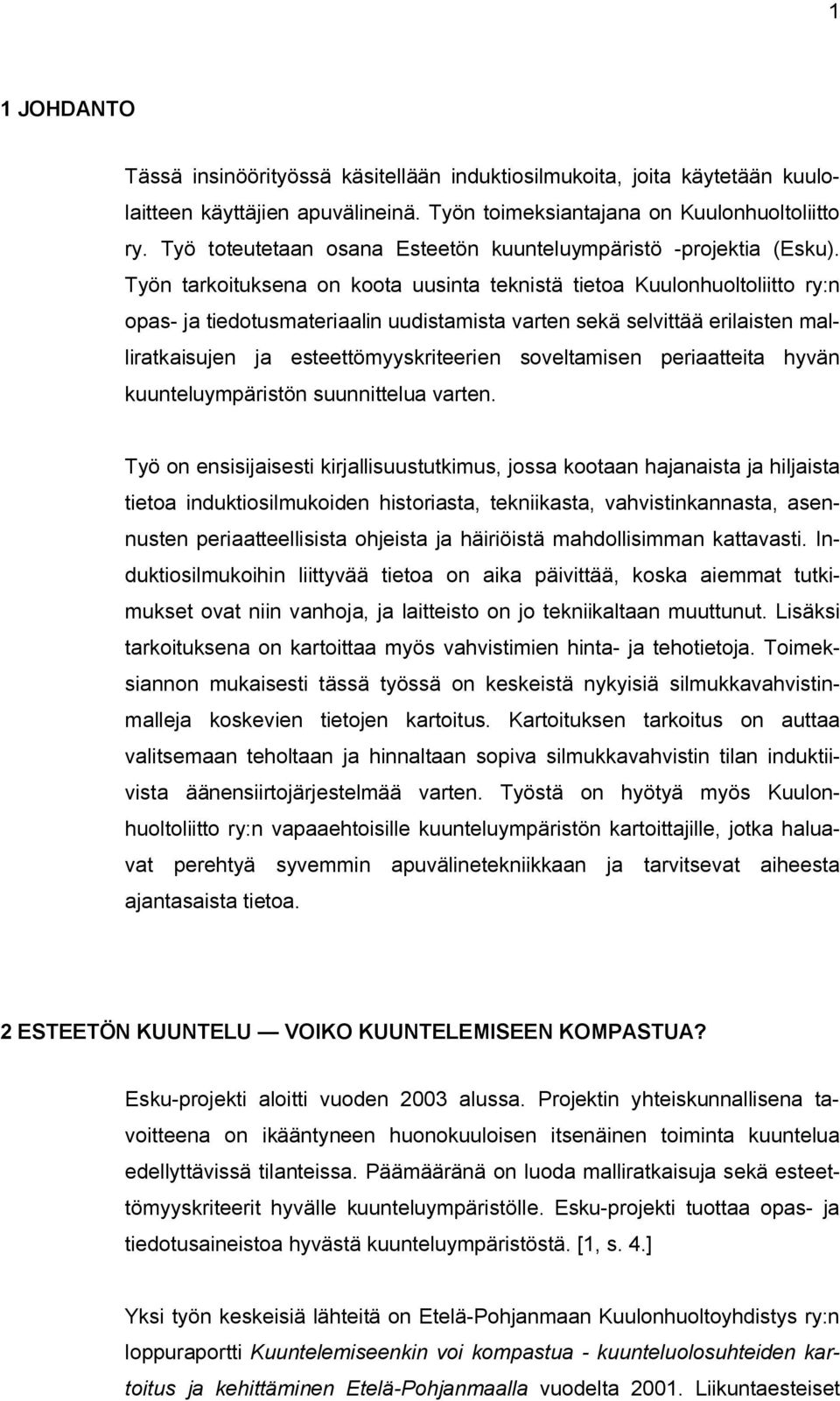 1

1 JOHDANTO

Tässä insinöörityössä käsitellään induktiosilmukoita, joita käytetään kuulolaitteen käyttäjien apuvälineinä. Työn toimeksiantajana on Kuulonhuoltoliitto ry. Työ toteutetaan osana Esteetön kuunteluympäristö -projektia (Esku). Työn tarkoituksena on koota uusinta teknistä tietoa Kuulonhuoltoliitto ry:n opas- ja tiedotusmateriaalin uudistamista varten sekä selvittää erilaisten malliratkaisujen ja esteettömyyskriteerien soveltamisen periaatteita hyvän kuunteluympäristön suunnittelua varten.

Työ on ensisijaisesti kirjallisuustutkimus, jossa kootaan hajanaista ja hiljaista tietoa induktiosilmukoiden historiasta, tekniikasta, vahvistinkannasta, asennusten periaatteellisista ohjeista ja häiriöistä mahdollisimman kattavasti. Induktiosilmukoihin liittyvää tietoa on aika päivittää, koska aiemmat tutkimukset ovat niin vanhoja, ja laitteisto on jo tekniikaltaan muuttunut. Lisäksi tarkoituksena on kartoittaa myös vahvistimien hinta- ja tehotietoja. Toimeksiannon mukaisesti tässä työssä on keskeistä nykyisiä silmukkavahvistinmalleja koskevien tietojen kartoitus. Kartoituksen tarkoitus on auttaa valitsemaan teholtaan ja hinnaltaan sopiva silmukkavahvistin tilan induktiivista äänensiirtojärjestelmää varten. Työstä on hyötyä myös Kuulonhuoltoliitto ry:n vapaaehtoisille kuunteluympäristön kartoittajille, jotka haluavat perehtyä syvemmin apuvälinetekniikkaan ja tarvitsevat aiheesta ajantasaista tietoa.

2 ESTEETÖN KUUNTELU — VOIKO KUUNTELEMISEEN KOMPASTUA?

Esku-projekti aloitti vuoden 2003 alussa. Projektin yhteiskunnallisena tavoitteena on ikääntyneen huonokuuloisen itsenäinen toiminta kuuntelua edellyttävissä tilanteissa. Päämääränä on luoda malliratkaisuja sekä esteettömyyskriteerit hyvälle kuunteluympäristölle. Esku-projekti tuottaa opas- ja tiedotusaineistoa hyvästä kuunteluympäristöstä. [1, s. 4.]

Yksi työn keskeisiä lähteitä on Etelä-Pohjanmaan Kuulonhuoltoyhdistys ry:n loppuraportti Kuuntelemiseenkin voi kompastua - kuunteluolosuhteiden kartoitus ja kehittäminen Etelä-Pohjanmaalla vuodelta 2001. Liikuntaesteiset